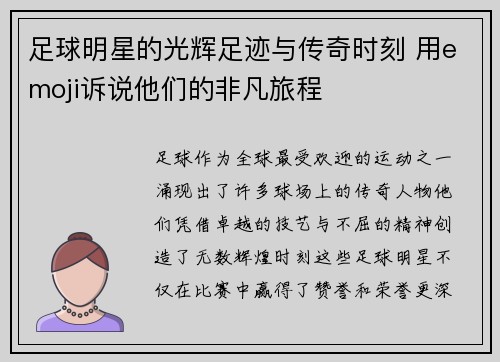 足球明星的光辉足迹与传奇时刻 用emoji诉说他们的非凡旅程

足球作为全球最受欢迎的运动之一涌现出了许多球场上的传奇人物他们凭借卓越的技艺与不屈的精神创造了无数辉煌时刻这些足球明星不仅在比赛中赢得了赞誉和荣誉更深